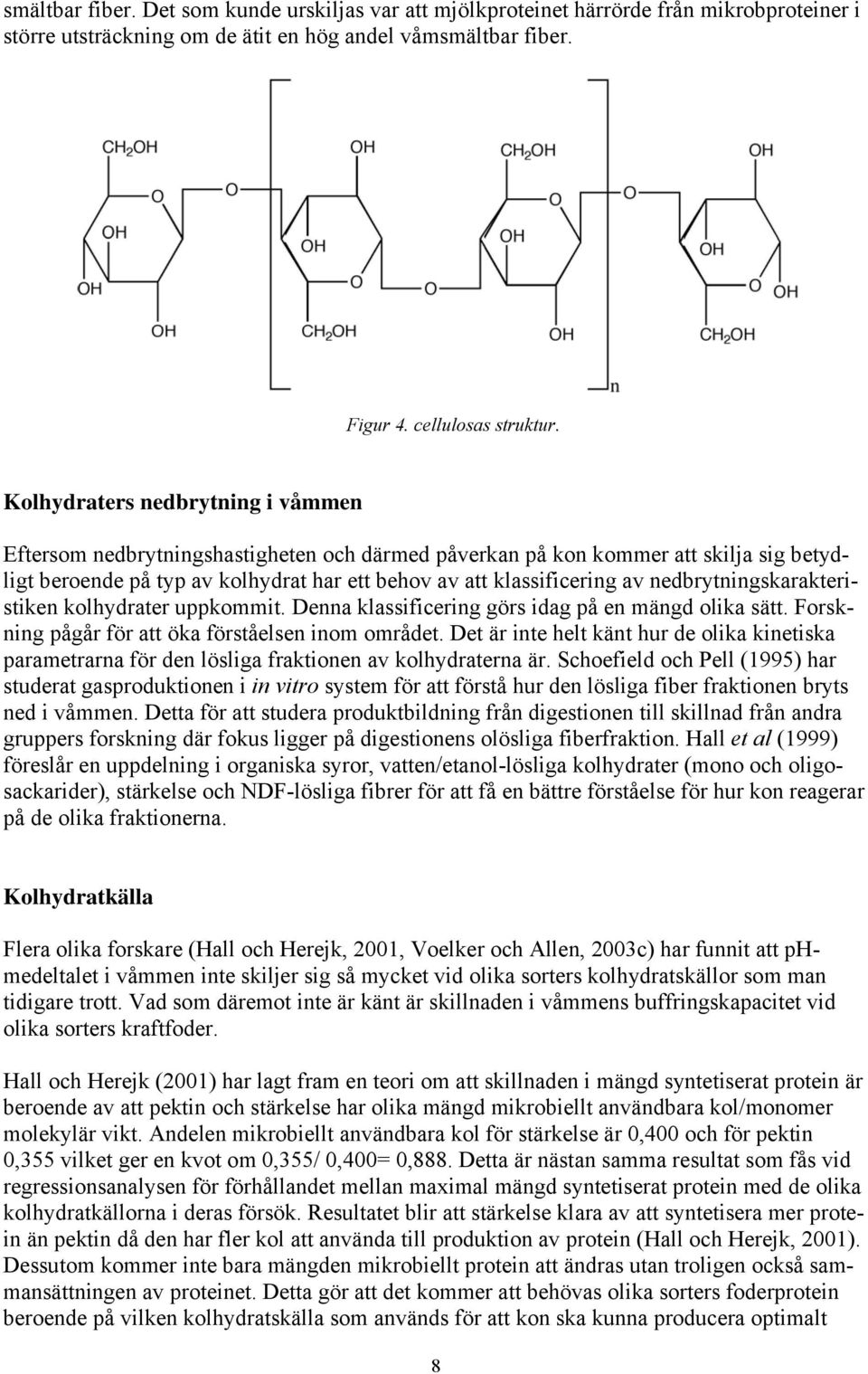 smältbar fiber. Det som kunde urskiljas var att mjölkproteinet härrörde från mikrobproteiner i större utsträckning om de ätit en hög andel våmsmältbar fiber.

$CH_2OH$ OH $CH_2OH$ OH
O O O O
OH OH OH OH
OH O O O OH
OH $CH_2OH$ OH $CH_2OH$
n

Figur 4. cellulosas struktur.

Kolhydraters nedbrytning i våmmen

Eftersom nedbrytningshastigheten och därmed påverkan på kon kommer att skilja sig betydligt beroende på typ av kolhydrat har ett behov av att klassificering av nedbrytningskarakteristiken kolhydrater uppkommit. Denna klassificering görs idag på en mängd olika sätt. Forskning pågår för att öka förståelsen inom området. Det är inte helt känt hur de olika kinetiska parametrarna för den lösliga fraktionen av kolhydraterna är. Schoefield och Pell (1995) har studerat gasproduktionen i in vitro system för att förstå hur den lösliga fiber fraktionen bryts ned i våmmen. Detta för att studera produktbildning från digestionen till skillnad från andra gruppers forskning där fokus ligger på digestionens olösliga fiberfraktion. Hall et al (1999) föreslår en uppdelning i organiska syror, vatten/etanol-lösliga kolhydrater (mono och oligosackarider), stärkelse och NDF-lösliga fibrer för att få en bättre förståelse för hur kon reagerar på de olika fraktionerna.

Kolhydratkälla

Flera olika forskare (Hall och Herejk, 2001, Voelker och Allen, 2003c) har funnit att pH-medeltalet i våmmen inte skiljer sig så mycket vid olika sorters kolhydratskällor som man tidigare trott. Vad som däremot inte är känt är skillnaden i våmmens buffringskapacitet vid olika sorters kraftfoder.

Hall och Herejk (2001) har lagt fram en teori om att skillnaden i mängd syntetiserat protein är beroende av att pektin och stärkelse har olika mängd mikrobiellt användbara kol/monomer molekylär vikt. Andelen mikrobiellt användbara kol för stärkelse är 0,400 och för pektin 0,355 vilket ger en kvot om 0,355/ 0,400= 0,888. Detta är nästan samma resultat som fås vid regressionsanalysen för förhållandet mellan maximal mängd syntetiserat protein med de olika kolhydratkällorna i deras försök. Resultatet blir att stärkelse klara av att syntetisera mer protein än pektin då den har fler kol att använda till produktion av protein (Hall och Herejk, 2001). Dessutom kommer inte bara mängden mikrobiellt protein att ändras utan troligen också sammansättningen av proteinet. Detta gör att det kommer att behövas olika sorters foderprotein beroende på vilken kolhydratskälla som används för att kon ska kunna producera optimalt

8